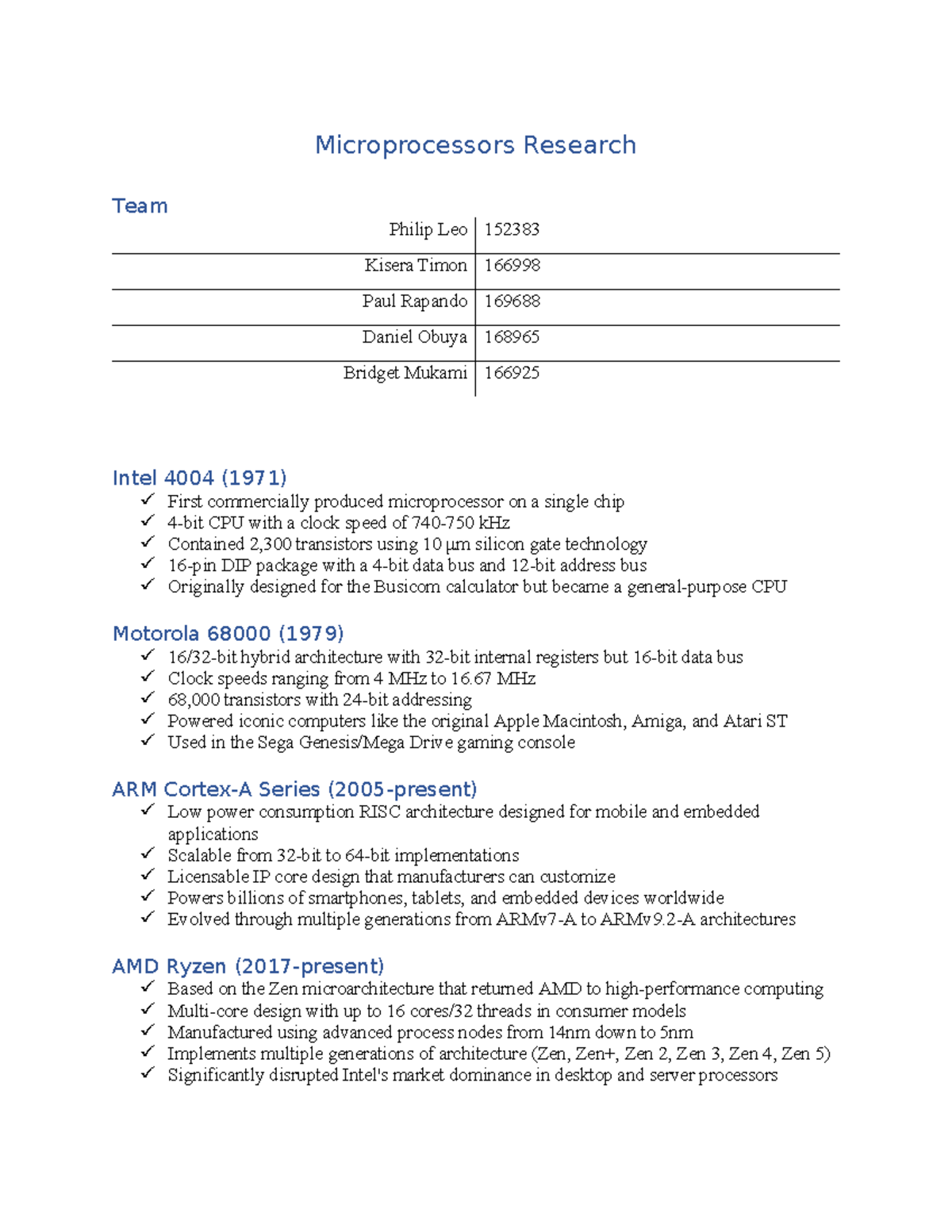 Microprocessors Research

Team

| Philip Leo | 152383 |
|---|---|
| Kisera Timon | 166998 |
| Paul Rapando | 169688 |
| Daniel Obuya | 168965 |
| Bridget Mukami | 166925 |

Intel 4004 (1971)
✓ First commercially produced microprocessor on a single chip
✓ 4-bit CPU with a clock speed of 740-750 kHz
✓ Contained 2,300 transistors using 10 μm silicon gate technology
✓ 16-pin DIP package with a 4-bit data bus and 12-bit address bus
✓ Originally designed for the Busicom calculator but became a general-purpose CPU

Motorola 68000 (1979)
✓ 16/32-bit hybrid architecture with 32-bit internal registers but 16-bit data bus
✓ Clock speeds ranging from 4 MHz to 16.67 MHz
✓ 68,000 transistors with 24-bit addressing
✓ Powered iconic computers like the original Apple Macintosh, Amiga, and Atari ST
✓ Used in the Sega Genesis/Mega Drive gaming console

ARM Cortex-A Series (2005-present)
✓ Low power consumption RISC architecture designed for mobile and embedded applications
✓ Scalable from 32-bit to 64-bit implementations
✓ Licensable IP core design that manufacturers can customize
✓ Powers billions of smartphones, tablets, and embedded devices worldwide
✓ Evolved through multiple generations from ARMv7-A to ARMv9.2-A architectures

AMD Ryzen (2017-present)
✓ Based on the Zen microarchitecture that returned AMD to high-performance computing
✓ Multi-core design with up to 16 cores/32 threads in consumer models
✓ Manufactured using advanced process nodes from 14nm down to 5nm
✓ Implements multiple generations of architecture (Zen, Zen+, Zen 2, Zen 3, Zen 4, Zen 5)
✓ Significantly disrupted Intel's market dominance in desktop and server processors